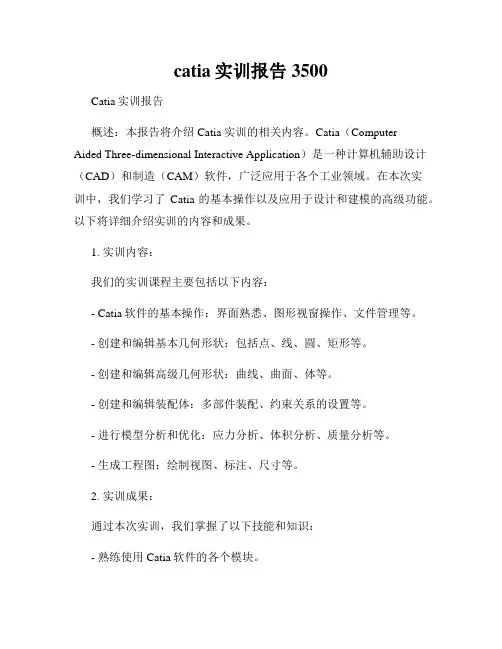 catia 实训报告 3500

Catia 实训报告

概述：本报告将介绍 Catia 实训的相关内容。Catia（Computer Aided Three-dimensional Interactive Application）是一种计算机辅助设计（CAD）和制造（CAM）软件，广泛应用于各个工业领域。在本次实训中，我们学习了 Catia 的基本操作以及应用于设计和建模的高级功能。以下将详细介绍实训的内容和成果。

1. 实训内容：

我们的实训课程主要包括以下内容：

- Catia 软件的基本操作：界面熟悉、图形视窗操作、文件管理等。

- 创建和编辑基本几何形状：包括点、线、圆、矩形等。

- 创建和编辑高级几何形状：曲线、曲面、体等。

- 创建和编辑装配体：多部件装配、约束关系的设置等。

- 进行模型分析和优化：应力分析、体积分析、质量分析等。

- 生成工程图：绘制视图、标注、尺寸等。

2. 实训成果：

通过本次实训，我们掌握了以下技能和知识：

- 熟练使用 Catia 软件的各个模块。